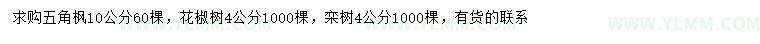 求购五角枫10公分60棵，花椒树4公分1000棵，栾树4公分1000棵，有货的联系

WWW.YLMM.COM